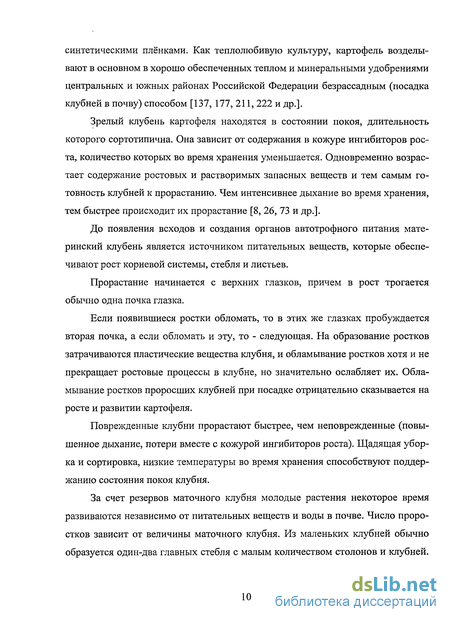 синтетическими плёнками. Как теплолюбивую культуру, картофель возделывают в основном в хорошо обеспеченных теплом и минеральными удобрениями центральных и южных районах Российской Федерации безрассадным (посадка клубней в почву) способом [137, 177, 211, 222 и др.].

Зрелый клубень картофеля находятся в состоянии покоя, длительность которого сортотипична. Она зависит от содержания в кожуре ингибиторов роста, количество которых во время хранения уменьшается. Одновременно возрастает содержание ростовых и растворимых запасных веществ и тем самым готовность клубней к прорастанию. Чем интенсивнее дыхание во время хранения, тем быстрее происходит их прорастание [8, 26, 73 и др.].

До появления всходов и создания органов автотрофного питания материнский клубень является источником питательных веществ, которые обеспечивают рост корневой системы, стебля и листьев.

Прорастание начинается с верхних глазков, причем в рост трогается обычно одна почка глазка.

Если появившиеся ростки обломать, то в этих же глазках пробуждается вторая почка, а если обломать и эту, то - следующая. На образование ростков затрачиваются пластические вещества клубня, и обламывание ростков хотя и не прекращает ростовые процессы в клубне, но значительно ослабляет их. Обламывание ростков проросших клубней при посадке отрицательно сказывается на росте и развитии картофеля.

Поврежденные клубни прорастают быстрее, чем неповрежденные (повышенное дыхание, потери вместе с кожурой ингибиторов роста). Щадящая уборка и сортировка, низкие температуры во время хранения способствуют поддержанию состояния покоя клубня.

За счет резервов маточного клубня молодые растения некоторое время развиваются независимо от питательных веществ и воды в почве. Число проростков зависит от величины маточного клубня. Из маленьких клубней обычно образуется один-два главных стебля с малым количеством столонов и клубней.

10

dsLib.net
библиотека диссертаций